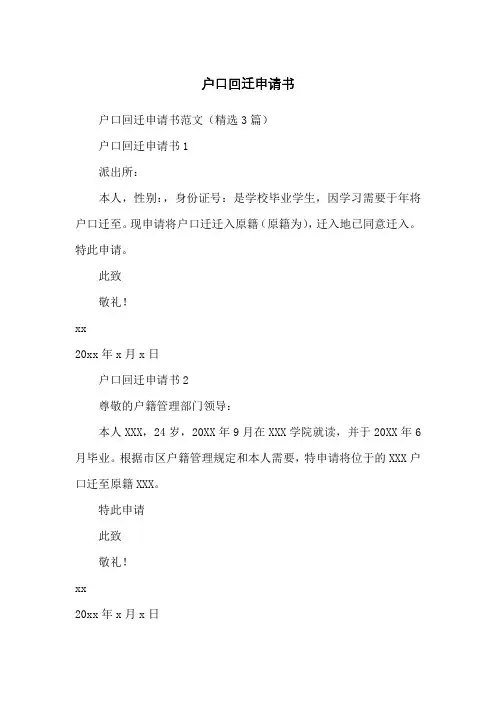 户口回迁申请书

户口回迁申请书范文（精选3篇）

户口回迁申请书1

派出所：

本人，性别：，身份证号：是学校毕业学生，因学习需要于年将户口迁至。现申请将户口迁迁入原籍（原籍为），迁入地已同意迁入。特此申请。

此致

敬礼！

xx

20xx年x月x日

户口回迁申请书2

尊敬的户籍管理部门领导：

本人XXX，24岁，20XX年9月在XXX学院就读，并于20XX年6月毕业。根据市区户籍管理规定和本人需要，特申请将位于的XXX户口迁至原籍XXX。

特此申请

此致

敬礼！

xx

20xx年x月x日